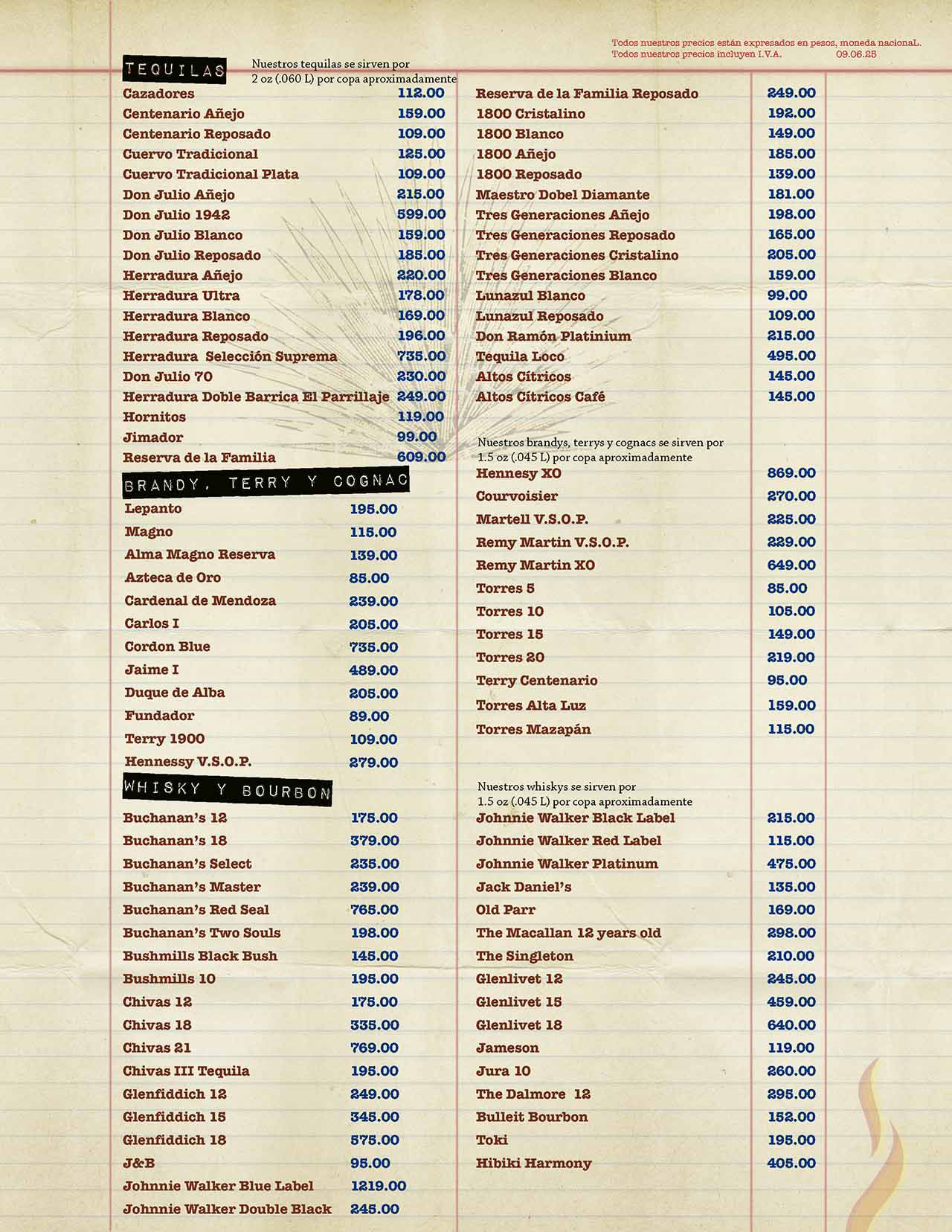 Todos nuestros precios están expresados en pesos, moneda nacionaL.
Todos nuestros precios incluyen I.V.A. 09.06.25

TEQUILAS

Nuestros tequilas se sirven por 2 oz (.060 L) por copa aproximadamente

| | |
|---|---|
| Cazadores | 112.00 |
| Centenario Añejo | 159.00 |
| Centenario Reposado | 109.00 |
| Cuervo Tradicional | 125.00 |
| Cuervo Tradicional Plata | 109.00 |
| Don Julio Añejo | 215.00 |
| Don Julio 1942 | 599.00 |
| Don Julio Blanco | 159.00 |
| Don Julio Reposado | 185.00 |
| Herradura Añejo | 220.00 |
| Herradura Ultra | 178.00 |
| Herradura Blanco | 169.00 |
| Herradura Reposado | 196.00 |
| Herradura Selección Suprema | 735.00 |
| Don Julio 70 | 230.00 |
| Herradura Doble Barrica El Parrillaje | 249.00 |
| Hornitos | 119.00 |
| Jimador | 99.00 |
| Reserva de la Familia | 609.00 |

BRANDY, TERRY Y COGNAC

| | |
|---|---|
| Lepanto | 195.00 |
| Magno | 115.00 |
| Alma Magno Reserva | 139.00 |
| Azteca de Oro | 85.00 |
| Cardenal de Mendoza | 239.00 |
| Carlos I | 205.00 |
| Cordon Blue | 735.00 |
| Jaime I | 489.00 |
| Duque de Alba | 205.00 |
| Fundador | 89.00 |
| Terry 1900 | 109.00 |
| Hennessy V.S.O.P. | 279.00 |

WHISKY Y BOURBON

| | |
|---|---|
| Buchanan's 12 | 175.00 |
| Buchanan's 18 | 379.00 |
| Buchanan's Select | 235.00 |
| Buchanan's Master | 239.00 |
| Buchanan's Red Seal | 765.00 |
| Buchanan's Two Souls | 198.00 |
| Bushmills Black Bush | 145.00 |
| Bushmills 10 | 195.00 |
| Chivas 12 | 175.00 |
| Chivas 18 | 335.00 |
| Chivas 21 | 769.00 |
| Chivas III Tequila | 195.00 |
| Glenfiddich 12 | 249.00 |
| Glenfiddich 15 | 345.00 |
| Glenfiddich 18 | 575.00 |
| J&B | 95.00 |
| Johnnie Walker Blue Label | 1219.00 |
| Johnnie Walker Double Black | 245.00 |

| | |
|---|---|
| Reserva de la Familia Reposado | 249.00 |
| 1800 Cristalino | 192.00 |
| 1800 Blanco | 149.00 |
| 1800 Añejo | 185.00 |
| 1800 Reposado | 139.00 |
| Maestro Dobel Diamante | 181.00 |
| Tres Generaciones Añejo | 198.00 |
| Tres Generaciones Reposado | 165.00 |
| Tres Generaciones Cristalino | 205.00 |
| Tres Generaciones Blanco | 159.00 |
| Lunazul Blanco | 99.00 |
| Lunazul Reposado | 109.00 |
| Don Ramón Platinium | 215.00 |
| Tequila Loco | 495.00 |
| Altos Cítricos | 145.00 |
| Altos Cítricos Café | 145.00 |

Nuestros brandys, terrys y cognacs se sirven por 1.5 oz (.045 L) por copa aproximadamente

| | |
|---|---|
| Hennesy XO | 869.00 |
| Courvoisier | 270.00 |
| Martell V.S.O.P. | 225.00 |
| Remy Martin V.S.O.P. | 229.00 |
| Remy Martin XO | 649.00 |
| Torres 5 | 85.00 |
| Torres 10 | 105.00 |
| Torres 15 | 149.00 |
| Torres 20 | 219.00 |
| Terry Centenario | 95.00 |
| Torres Alta Luz | 159.00 |
| Torres Mazapán | 115.00 |

Nuestros whiskys se sirven por 1.5 oz (.045 L) por copa aproximadamente

| | |
|---|---|
| Johnnie Walker Black Label | 215.00 |
| Johnnie Walker Red Label | 115.00 |
| Johnnie Walker Platinum | 475.00 |
| Jack Daniel's | 135.00 |
| Old Parr | 169.00 |
| The Macallan 12 years old | 298.00 |
| The Singleton | 210.00 |
| Glenlivet 12 | 245.00 |
| Glenlivet 15 | 459.00 |
| Glenlivet 18 | 640.00 |
| Jameson | 119.00 |
| Jura 10 | 260.00 |
| The Dalmore 12 | 295.00 |
| Bulleit Bourbon | 152.00 |
| Toki | 195.00 |
| Hibiki Harmony | 405.00 |